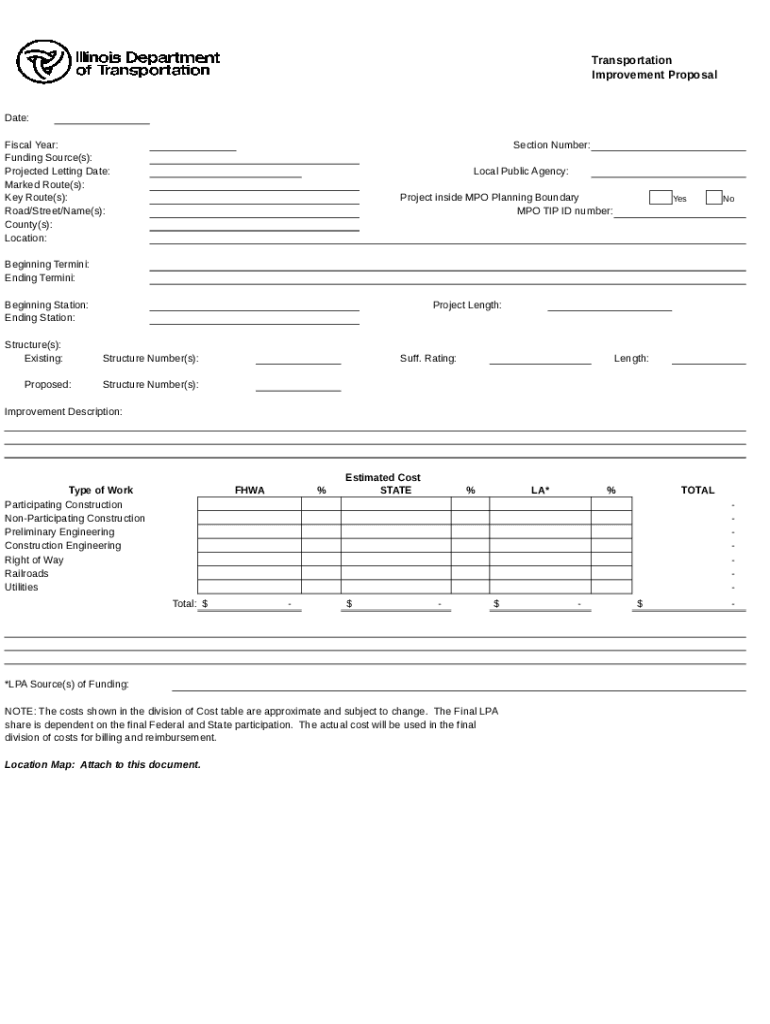 Illinois Department of Transportation

Transportation
Improvement Proposal

Date:

Fiscal Year:
Funding Source(s):
Projected Letting Date:
Marked Route(s):
Key Route(s):
Road/Street/Name(s):
County(s):
Location:

Section Number:

Local Public Agency:

Project inside MPO Planning Boundary Yes No
MPO TIP ID number:

Beginning Termini:
Ending Termini:

Beginning Station:
Ending Station:

Project Length:

Structure(s):
Existing: Structure Number(s): Suff. Rating: Length:

Proposed: Structure Number(s):

Improvement Description:

Estimated Cost

| Type of Work | FHWA | % | STATE | % | LA* | % | TOTAL |
|---|---|---|---|---|---|---|---|
| Participating Construction | | | | | | | - |
| Non-Participating Construction | | | | | | | - |
| Preliminary Engineering | | | | | | | - |
| Construction Engineering | | | | | | | - |
| Right of Way | | | | | | | - |
| Railroads | | | | | | | - |
| Utilities | | | | | | | - |
| Total: | $ - | | $ - | | $ - | | $ - |

*LPA Source(s) of Funding:

NOTE: The costs shown in the division of Cost table are approximate and subject to change. The Final LPA share is dependent on the final Federal and State participation. The actual cost will be used in the final division of costs for billing and reimbursement.

Location Map: Attach to this document.